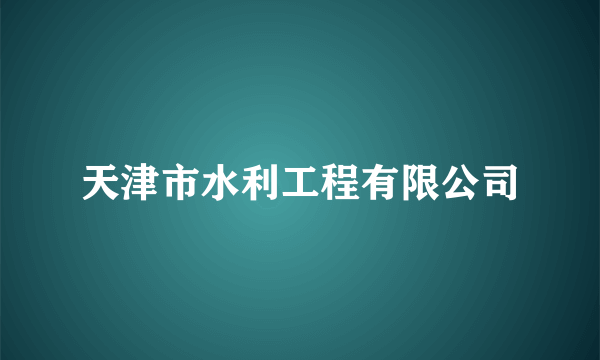 天津市水利工程有限公司